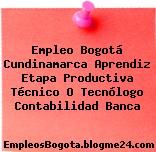 Empleo Bogotá Cundinamarca Aprendiz Etapa Productiva Técnico O Tecnólogo Contabilidad Banca

EmpleosBogota.blogme24.com